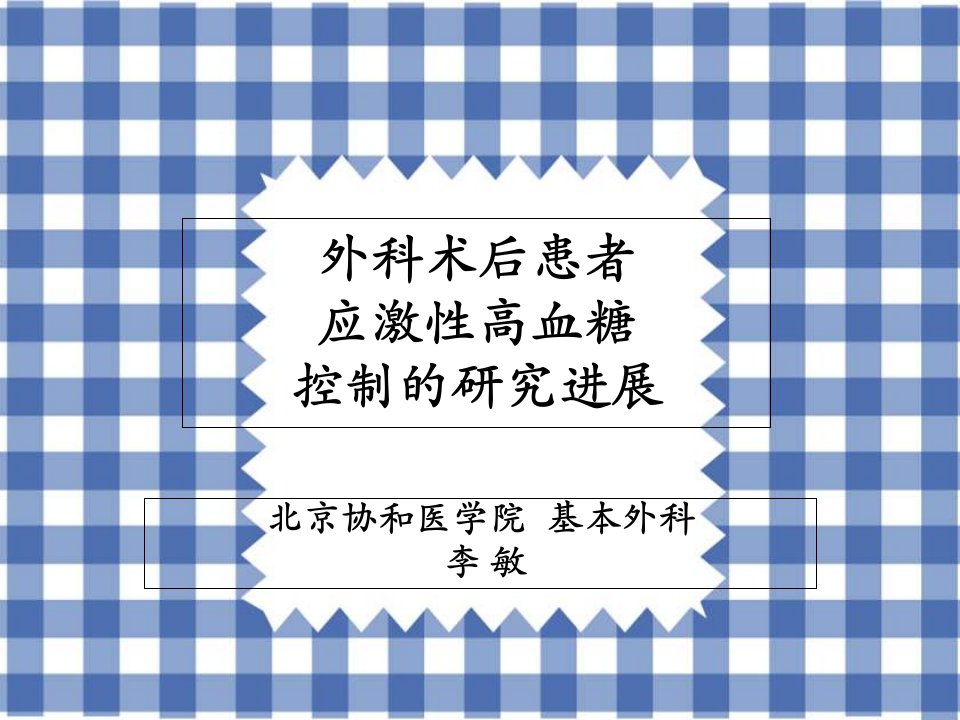 外科术后患者
应激性高血糖
控制的研究进展

北京协和医学院 基本外科
李 敏